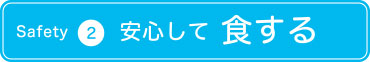 Safety 2 安心して 食する